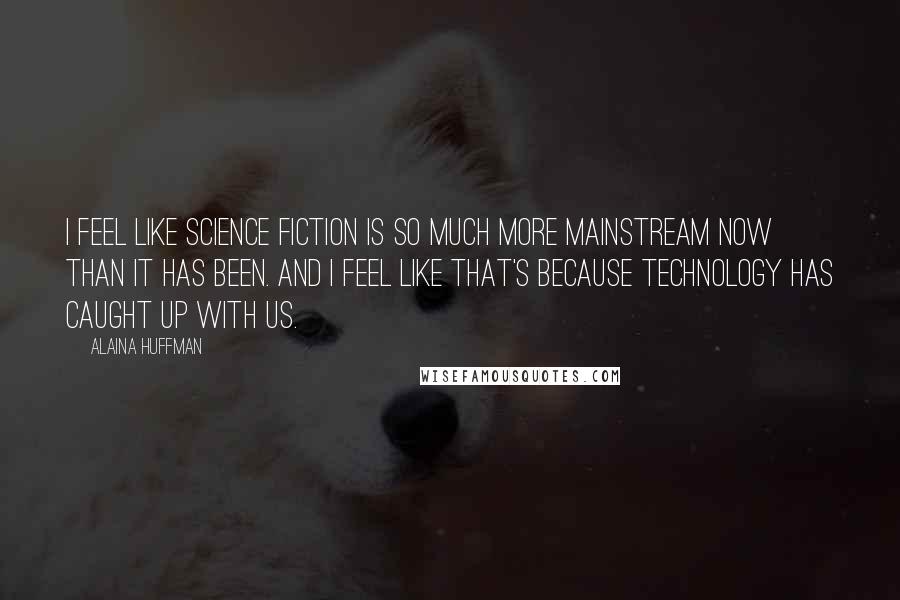 I FEEL LIKE SCIENCE FICTION IS SO MUCH MORE MAINSTREAM NOW THAN IT HAS BEEN. AND I FEEL LIKE THAT'S BECAUSE TECHNOLOGY HAS CAUGHT UP WITH US.

ALAINA HUFFMAN

WISEFAMOUSQUOTES.COM